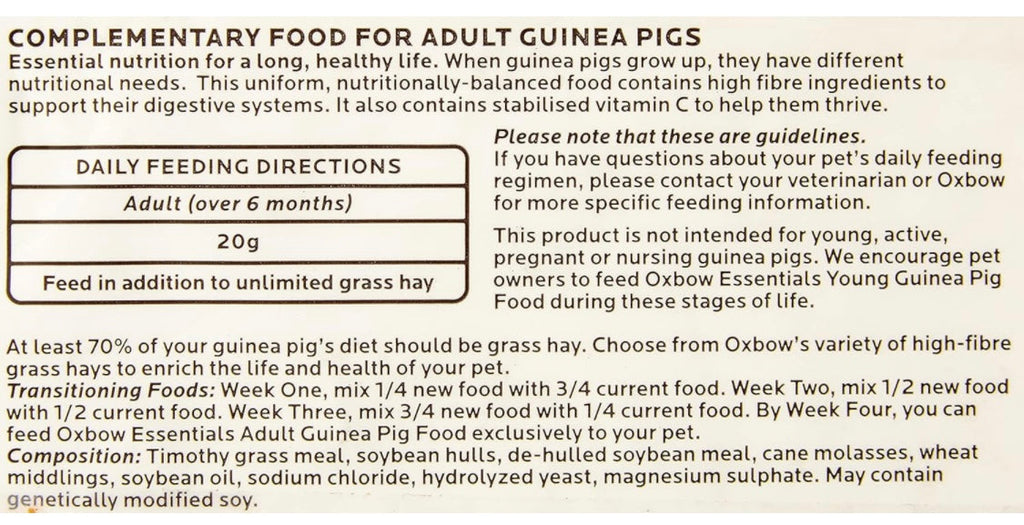 COMPLEMENTARY FOOD FOR ADULT GUINEA PIGS
Essential nutrition for a long, healthy life. When guinea pigs grow up, they have different nutritional needs. This uniform, nutritionally-balanced food contains high fibre ingredients to support their digestive systems. It also contains stabilised vitamin C to help them thrive.

| DAILY FEEDING DIRECTIONS |
|---|
| Adult (over 6 months) |
| 20g |
| Feed in addition to unlimited grass hay |

Please note that these are guidelines.
If you have questions about your pet's daily feeding regimen, please contact your veterinarian or Oxbow for more specific feeding information.

This product is not intended for young, active, pregnant or nursing guinea pigs. We encourage pet owners to feed Oxbow Essentials Young Guinea Pig Food during these stages of life.

At least 70% of your guinea pig's diet should be grass hay. Choose from Oxbow's variety of high-fibre grass hays to enrich the life and health of your pet.
Transitioning Foods: Week One, mix 1/4 new food with 3/4 current food. Week Two, mix 1/2 new food with 1/2 current food. Week Three, mix 3/4 new food with 1/4 current food. By Week Four, you can feed Oxbow Essentials Adult Guinea Pig Food exclusively to your pet.
Composition: Timothy grass meal, soybean hulls, de-hulled soybean meal, cane molasses, wheat middlings, soybean oil, sodium chloride, hydrolyzed yeast, magnesium sulphate. May contain genetically modified soy.